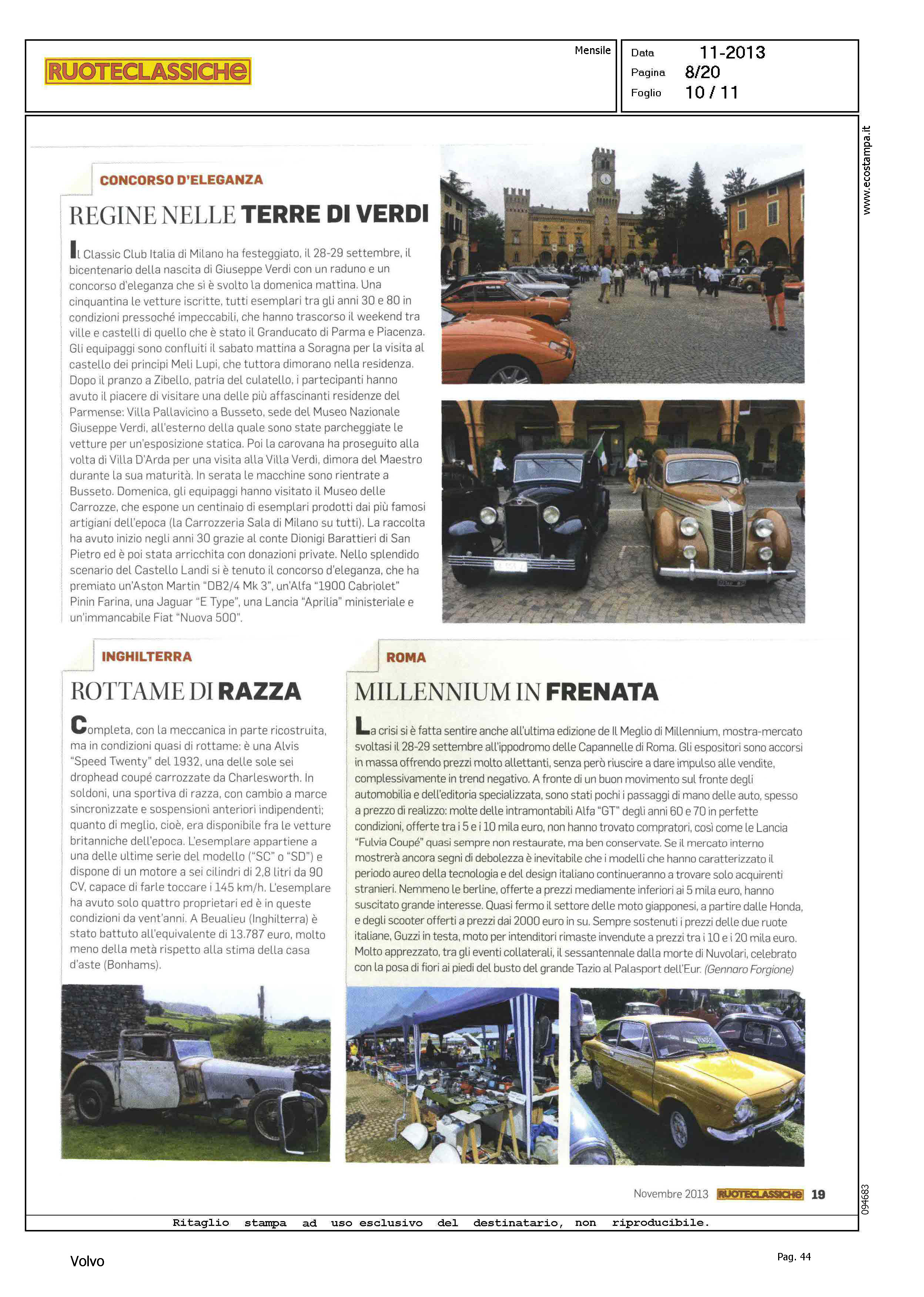 RUOTECLASSICHE

Mensile

Data 11-2013
Pagina 8/20
Foglio 10 / 11

www.ecostampa.it

CONCORSO D'ELEGANZA

REGINE NELLE TERRE DI VERDI

Il Classic Club Italia di Milano ha festeggiato, il 28-29 settembre, il bicentenario della nascita di Giuseppe Verdi con un raduno e un concorso d'eleganza che si è svolto la domenica mattina. Una cinquantina le vetture iscritte, tutti esemplari tra gli anni 30 e 80 in condizioni pressoché impeccabili, che hanno trascorso il weekend tra ville e castelli di quello che è stato il Granducato di Parma e Piacenza. Gli equipaggi sono confluiti il sabato mattina a Soragna per la visita al castello dei principi Meli Lupi, che tuttora dimorano nella residenza. Dopo il pranzo a Zibello, patria del culatello, i partecipanti hanno avuto il piacere di visitare una delle più affascinanti residenze del Parmense: Villa Pallavicino a Busseto, sede del Museo Nazionale Giuseppe Verdi, all'esterno della quale sono state parcheggiate le vetture per un'esposizione statica. Poi la carovana ha proseguito alla volta di Villa D'Arda per una visita alla Villa Verdi, dimora del Maestro durante la sua maturità. In serata le macchine sono rientrate a Busseto. Domenica, gli equipaggi hanno visitato il Museo delle Carrozze, che espone un centinaio di esemplari prodotti dai più famosi artigiani dell'epoca (la Carrozzeria Sala di Milano su tutti). La raccolta ha avuto inizio negli anni 30 grazie al conte Dionigi Barattieri di San Pietro ed è poi stata arricchita con donazioni private. Nello splendido scenario del Castello Landi si è tenuto il concorso d'eleganza, che ha premiato un'Aston Martin "DB2/4 Mk 3", un'Alfa "1900 Cabriolet" Pinin Farina, una Jaguar "E Type", una Lancia "Aprilia" ministeriale e un'immancabile Fiat "Nuova 500".

INGHILTERRA

ROTTAME DI RAZZA

Completa, con la meccanica in parte ricostruita, ma in condizioni quasi di rottame: è una Alvis "Speed Twenty" del 1932, una delle sole sei drophead coupé carrozzate da Charlesworth. In soldoni, una sportiva di razza, con cambio a marce sincronizzate e sospensioni anteriori indipendenti; quanto di meglio, cioè, era disponibile fra le vetture britanniche dell'epoca. L'esemplare appartiene a una delle ultime serie del modello ("SC" o "SD") e dispone di un motore a sei cilindri di 2,8 litri da 90 CV, capace di farle toccare i 145 km/h. L'esemplare ha avuto solo quattro proprietari ed è in queste condizioni da vent'anni. A Beualieu (Inghilterra) è stato battuto all'equivalente di 13.787 euro, molto meno della metà rispetto alla stima della casa d'aste (Bonhams).

ROMA

MILLENNIUM IN FRENATA

La crisi si è fatta sentire anche all'ultima edizione de Il Meglio di Millennium, mostra-mercato svoltasi il 28-29 settembre all'ippodromo delle Capannelle di Roma. Gli espositori sono accorsi in massa offrendo prezzi molto allettanti, senza però riuscire a dare impulso alle vendite, complessivamente in trend negativo. A fronte di un buon movimento sul fronte degli automobilia e dell'editoria specializzata, sono stati pochi i passaggi di mano delle auto, spesso a prezzo di realizzo: molte delle intramontabili Alfa "GT" degli anni 60 e 70 in perfette condizioni, offerte tra i 5 e i 10 mila euro, non hanno trovato compratori, così come le Lancia "Fulvia Coupé" quasi sempre non restaurate, ma ben conservate. Se il mercato interno mostrerà ancora segni di debolezza è inevitabile che i modelli che hanno caratterizzato il periodo aureo della tecnologia e del design italiano continueranno a trovare solo acquirenti stranieri. Nemmeno le berline, offerte a prezzi mediamente inferiori ai 5 mila euro, hanno suscitato grande interesse. Quasi fermo il settore delle moto giapponesi, a partire dalle Honda, e degli scooter offerti a prezzi dai 2000 euro in su. Sempre sostenuti i prezzi delle due ruote italiane, Guzzi in testa, moto per intenditori rimaste invendute a prezzi tra i 10 e i 20 mila euro. Molto apprezzato, tra gli eventi collaterali, il sessantennale dalla morte di Nuvolari, celebrato con la posa di fiori ai piedi del busto del grande Tazio al Palasport dell'Eur. (Gennaro Forgione)

Novembre 2013 RUOTECLASSICHE 19

094683

Ritaglio stampa ad uso esclusivo del destinatario, non riproducibile.

Volvo

Pag. 44